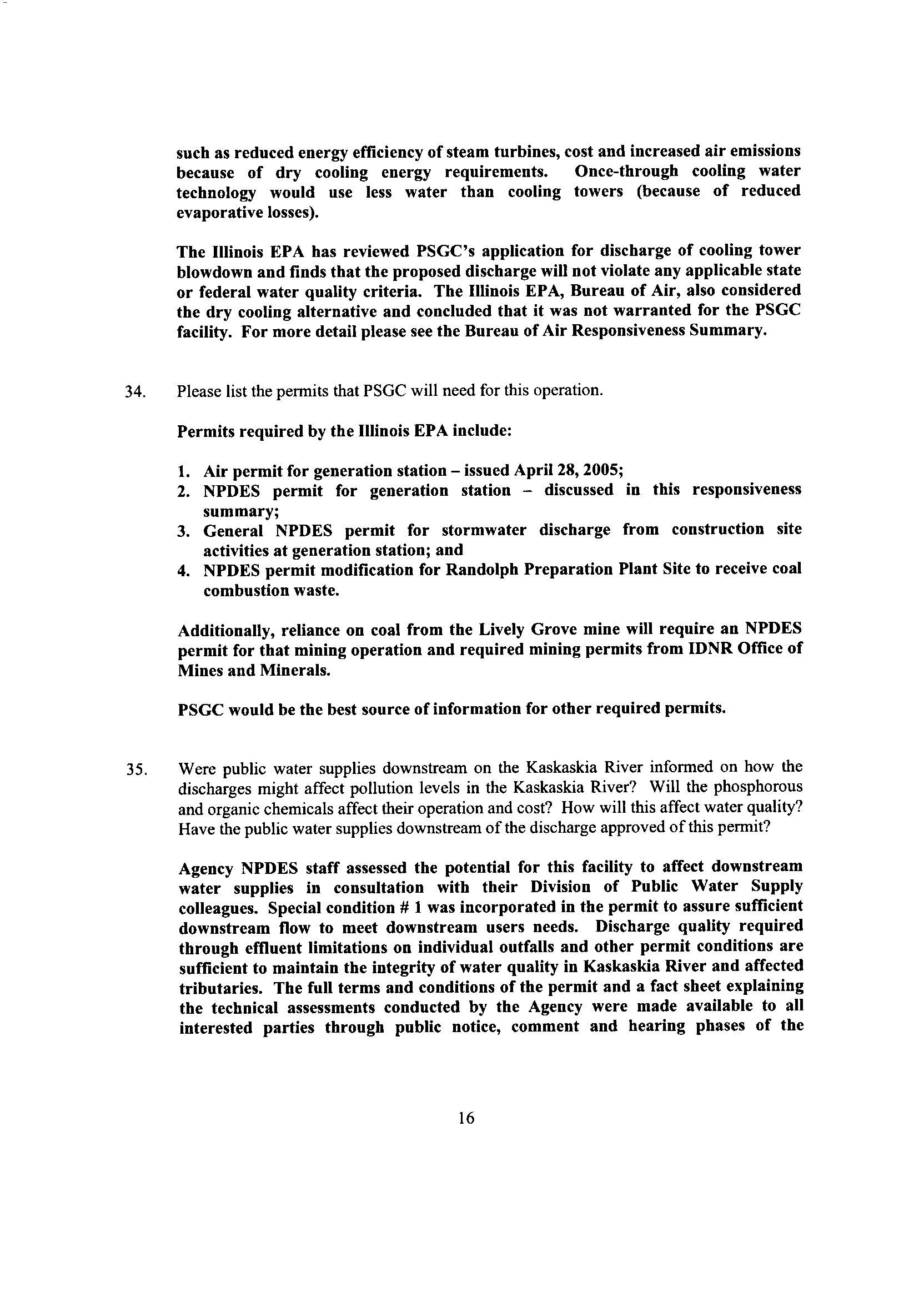 such as reduced energy efficiency of steam turbines, cost and increased air emissions because of dry cooling energy requirements. Once-through cooling water technology would use less water than cooling towers (because of reduced evaporative losses).

The Illinois EPA has reviewed PSGC's application for discharge of cooling tower blowdown and finds that the proposed discharge will not violate any applicable state or federal water quality criteria. The Illinois EPA, Bureau of Air, also considered the dry cooling alternative and concluded that it was not warranted for the PSGC facility. For more detail please see the Bureau of Air Responsiveness Summary.

34. Please list the permits that PSGC will need for this operation.

Permits required by the Illinois EPA include:

1. Air permit for generation station – issued April 28, 2005;
2. NPDES permit for generation station – discussed in this responsiveness summary;
3. General NPDES permit for stormwater discharge from construction site activities at generation station; and
4. NPDES permit modification for Randolph Preparation Plant Site to receive coal combustion waste.

Additionally, reliance on coal from the Lively Grove mine will require an NPDES permit for that mining operation and required mining permits from IDNR Office of Mines and Minerals.

PSGC would be the best source of information for other required permits.

35. Were public water supplies downstream on the Kaskaskia River informed on how the discharges might affect pollution levels in the Kaskaskia River? Will the phosphorous and organic chemicals affect their operation and cost? How will this affect water quality? Have the public water supplies downstream of the discharge approved of this permit?

Agency NPDES staff assessed the potential for this facility to affect downstream water supplies in consultation with their Division of Public Water Supply colleagues. Special condition # 1 was incorporated in the permit to assure sufficient downstream flow to meet downstream users needs. Discharge quality required through effluent limitations on individual outfalls and other permit conditions are sufficient to maintain the integrity of water quality in Kaskaskia River and affected tributaries. The full terms and conditions of the permit and a fact sheet explaining the technical assessments conducted by the Agency were made available to all interested parties through public notice, comment and hearing phases of the

16